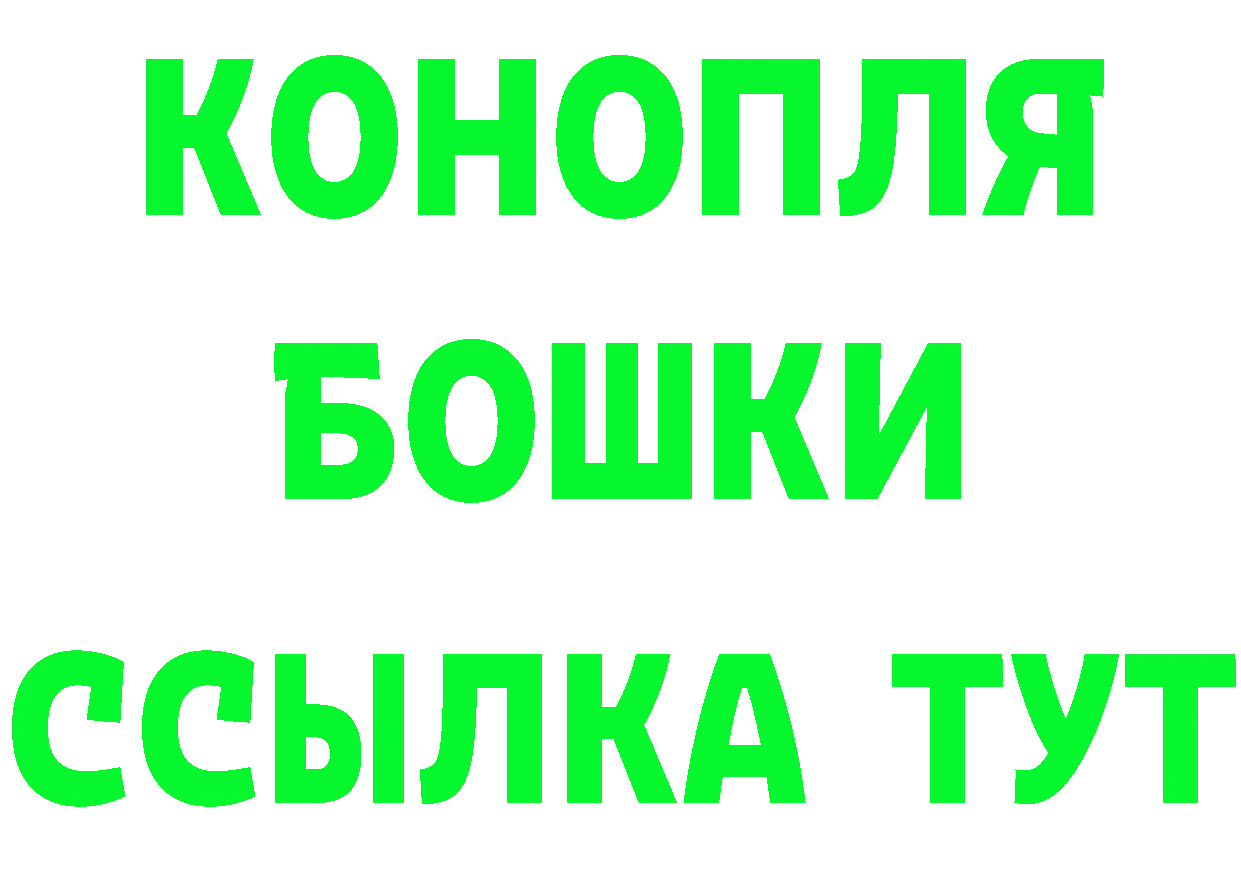 КОНОПЛЯ
БОШКИ
ССЫЛКА ТУТ